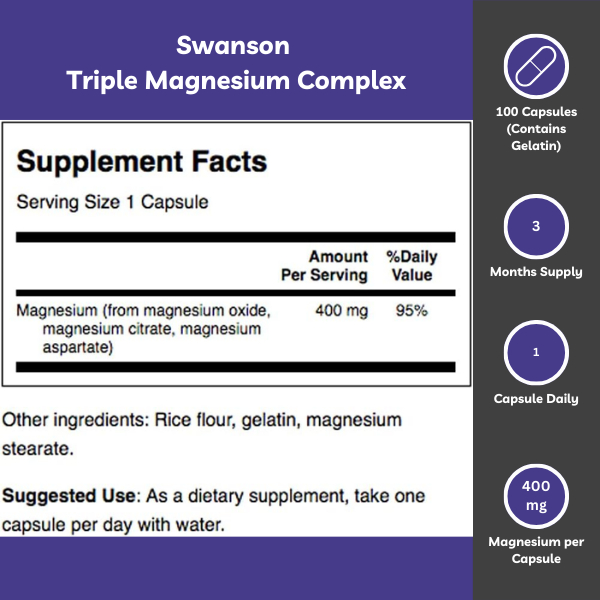 Swanson
Triple Magnesium Complex

Supplement Facts

Serving Size 1 Capsule

|  | Amount Per Serving | %Daily Value |
|---|---|---|
| Magnesium (from magnesium oxide, magnesium citrate, magnesium aspartate) | 400 mg | 95% |

Other ingredients: Rice flour, gelatin, magnesium stearate.

Suggested Use: As a dietary supplement, take one capsule per day with water.

100 Capsules
(Contains
Gelatin)

3
Months Supply

1
Capsule Daily

400
mg
Magnesium per
Capsule